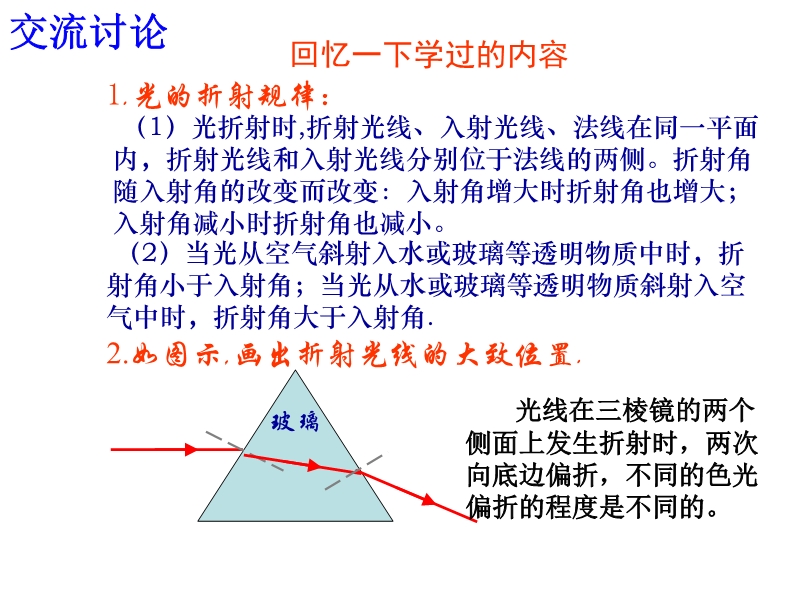 交流讨论

回忆一下学过的内容

1.光的折射规律：

（1）光折射时,折射光线、入射光线、法线在同一平面内，折射光线和入射光线分别位于法线的两侧。折射角随入射角的改变而改变：入射角增大时折射角也增大；入射角减小时折射角也减小。

（2）当光从空气斜射入水或玻璃等透明物质中时，折射角小于入射角；当光从水或玻璃等透明物质斜射入空气中时，折射角大于入射角.

2.如图示,画出折射光线的大致位置.

玻璃

光线在三棱镜的两个侧面上发生折射时，两次向底边偏折，不同的色光偏折的程度是不同的。